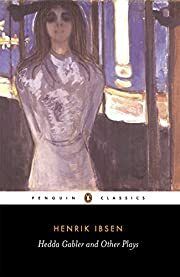 PENGUIN CLASSICS

HENRIK IBSEN

Hedda Gabler and Other Plays